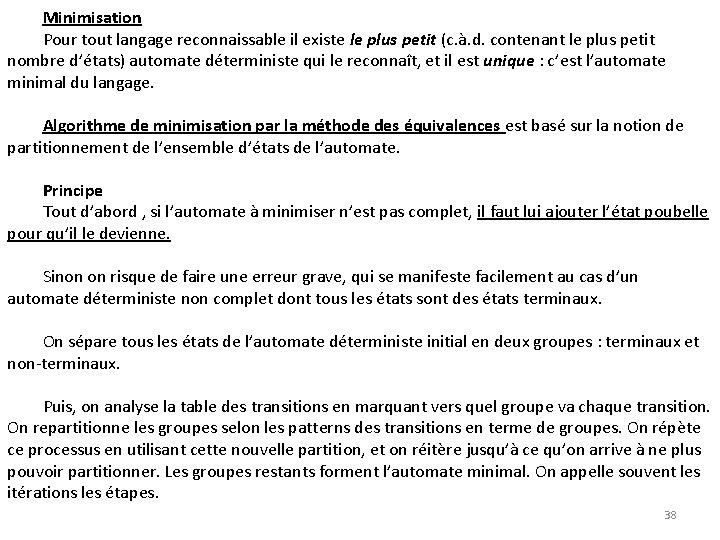 Minimisation

Pour tout langage reconnaissable il existe le plus petit (c.à.d. contenant le plus petit nombre d'états) automate déterministe qui le reconnaît, et il est unique : c'est l'automate minimal du langage.

Algorithme de minimisation par la méthode des équivalences est basé sur la notion de partitionnement de l'ensemble d'états de l'automate.

Principe

Tout d'abord , si l'automate à minimiser n'est pas complet, il faut lui ajouter l'état poubelle pour qu'il le devienne.

Sinon on risque de faire une erreur grave, qui se manifeste facilement au cas d'un automate déterministe non complet dont tous les états sont des états terminaux.

On sépare tous les états de l'automate déterministe initial en deux groupes : terminaux et non-terminaux.

Puis, on analyse la table des transitions en marquant vers quel groupe va chaque transition. On repartitionne les groupes selon les patterns des transitions en terme de groupes. On répète ce processus en utilisant cette nouvelle partition, et on réitère jusqu'à ce qu'on arrive à ne plus pouvoir partitionner. Les groupes restants forment l'automate minimal. On appelle souvent les itérations les étapes.

38